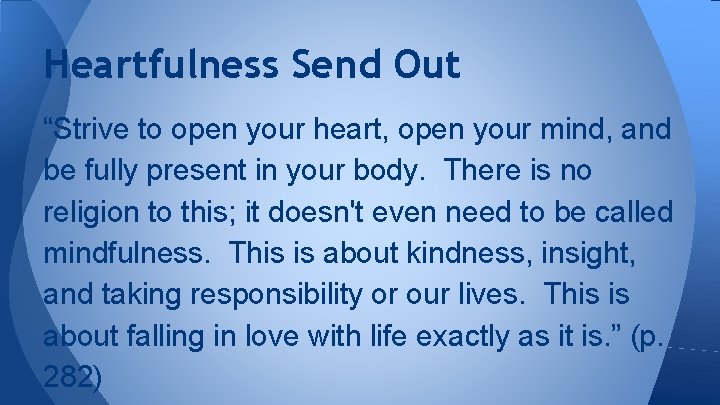 Heartfulness Send Out

“Strive to open your heart, open your mind, and be fully present in your body.  There is no religion to this; it doesn't even need to be called mindfulness.  This is about kindness, insight, and taking responsibility or our lives.  This is about falling in love with life exactly as it is.” (p. 282)